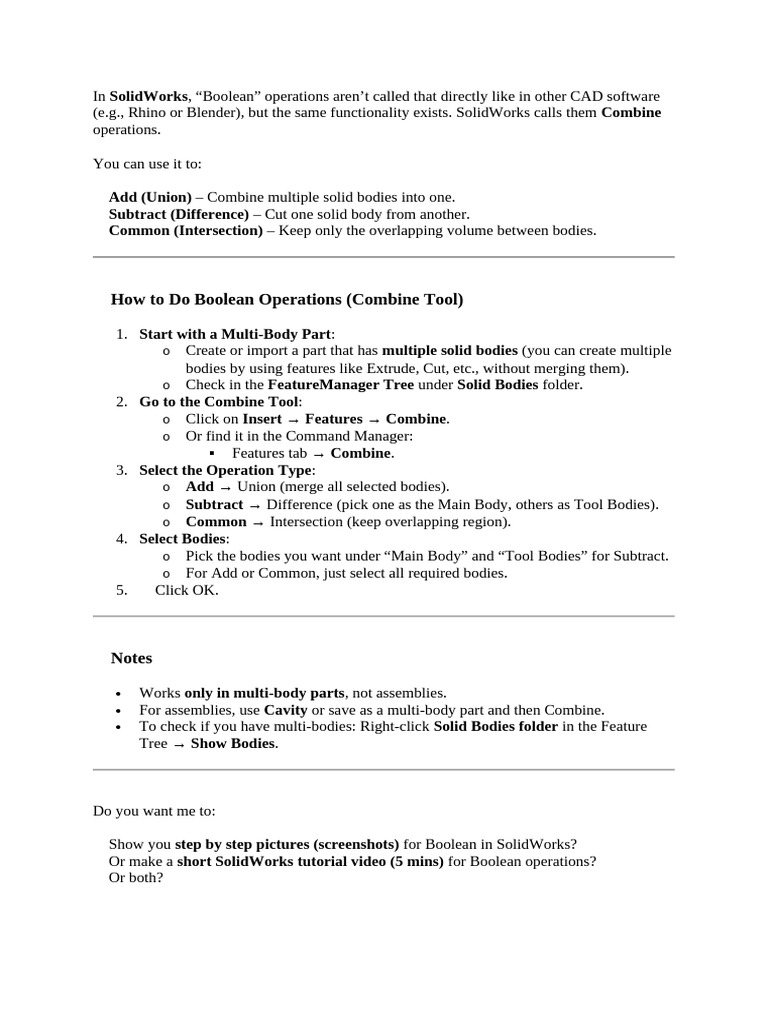 In SolidWorks, “Boolean” operations aren’t called that directly like in other CAD software (e.g., Rhino or Blender), but the same functionality exists. SolidWorks calls them Combine operations.

You can use it to:

Add (Union) – Combine multiple solid bodies into one.
Subtract (Difference) – Cut one solid body from another.
Common (Intersection) – Keep only the overlapping volume between bodies.

How to Do Boolean Operations (Combine Tool)

1. Start with a Multi-Body Part:
   o Create or import a part that has multiple solid bodies (you can create multiple bodies by using features like Extrude, Cut, etc., without merging them).
   o Check in the FeatureManager Tree under Solid Bodies folder.
2. Go to the Combine Tool:
   o Click on Insert → Features → Combine.
   o Or find it in the Command Manager:
      ▪ Features tab → Combine.
3. Select the Operation Type:
   o Add → Union (merge all selected bodies).
   o Subtract → Difference (pick one as the Main Body, others as Tool Bodies).
   o Common → Intersection (keep overlapping region).
4. Select Bodies:
   o Pick the bodies you want under “Main Body” and “Tool Bodies” for Subtract.
   o For Add or Common, just select all required bodies.
5. Click OK.

Notes

• Works only in multi-body parts, not assemblies.
• For assemblies, use Cavity or save as a multi-body part and then Combine.
• To check if you have multi-bodies: Right-click Solid Bodies folder in the Feature Tree → Show Bodies.

Do you want me to:

Show you step by step pictures (screenshots) for Boolean in SolidWorks?
Or make a short SolidWorks tutorial video (5 mins) for Boolean operations?
Or both?